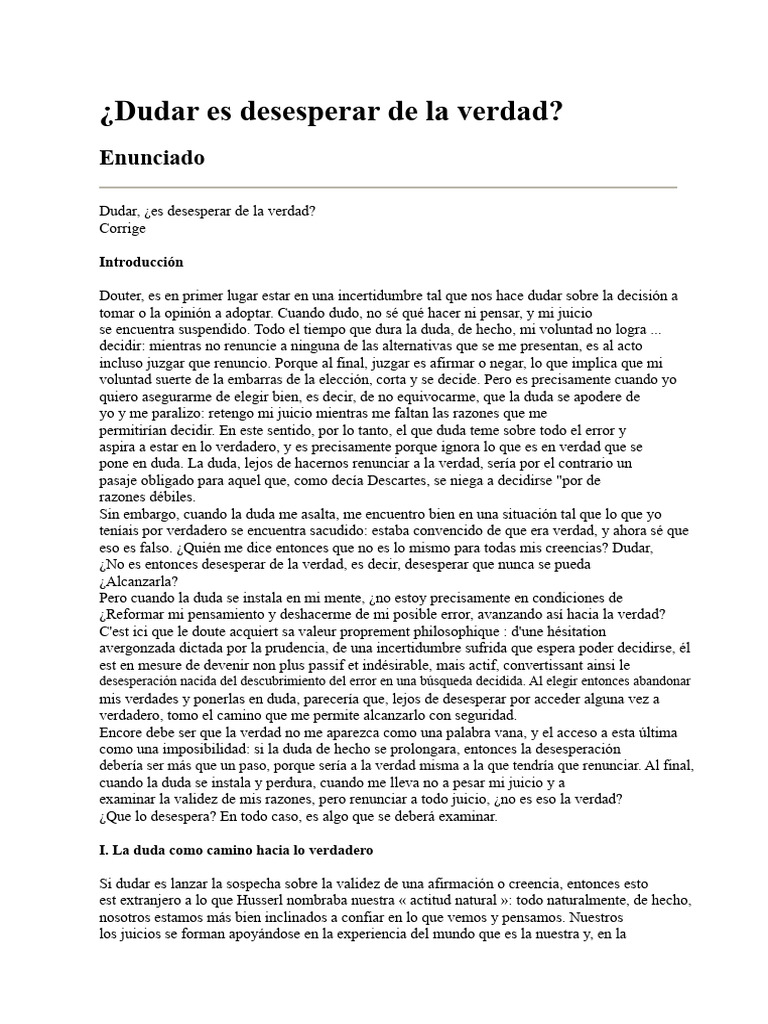 ¿Dudar es desesperar de la verdad?

Enunciado

Dudar, ¿es desesperar de la verdad?
Corrige

Introducción

Douter, es en primer lugar estar en una incertidumbre tal que nos hace dudar sobre la decisión a tomar o la opinión a adoptar. Cuando dudo, no sé qué hacer ni pensar, y mi juicio se encuentra suspendido. Todo el tiempo que dura la duda, de hecho, mi voluntad no logra ... decidir: mientras no renuncie a ninguna de las alternativas que se me presentan, es al acto incluso juzgar que renuncio. Porque al final, juzgar es afirmar o negar, lo que implica que mi voluntad suerte de la embarras de la elección, corta y se decide. Pero es precisamente cuando yo quiero asegurarme de elegir bien, es decir, de no equivocarme, que la duda se apodere de yo y me paralizo: retengo mi juicio mientras me faltan las razones que me permitirían decidir. En este sentido, por lo tanto, el que duda teme sobre todo el error y aspira a estar en lo verdadero, y es precisamente porque ignora lo que es en verdad que se pone en duda. La duda, lejos de hacernos renunciar a la verdad, sería por el contrario un pasaje obligado para aquel que, como decía Descartes, se niega a decidirse "por de razones débiles.
Sin embargo, cuando la duda me asalta, me encuentro bien en una situación tal que lo que yo teníais por verdadero se encuentra sacudido: estaba convencido de que era verdad, y ahora sé que eso es falso. ¿Quién me dice entonces que no es lo mismo para todas mis creencias? Dudar, ¿No es entonces desesperar de la verdad, es decir, desesperar que nunca se pueda ¿Alcanzarla?
Pero cuando la duda se instala en mi mente, ¿no estoy precisamente en condiciones de ¿Reformar mi pensamiento y deshacerme de mi posible error, avanzando así hacia la verdad? C'est ici que le doute acquiert sa valeur proprement philosophique : d'une hésitation avergonzada dictada por la prudencia, de una incertidumbre sufrida que espera poder decidirse, él est en mesure de devenir non plus passif et indésirable, mais actif, convertissant ainsi le desesperación nacida del descubrimiento del error en una búsqueda decidida. Al elegir entonces abandonar mis verdades y ponerlas en duda, parecería que, lejos de desesperar por acceder alguna vez a verdadero, tomo el camino que me permite alcanzarlo con seguridad.
Encore debe ser que la verdad no me aparezca como una palabra vana, y el acceso a esta última como una imposibilidad: si la duda de hecho se prolongara, entonces la desesperación debería ser más que un paso, porque sería a la verdad misma a la que tendría que renunciar. Al final, cuando la duda se instala y perdura, cuando me lleva no a pesar mi juicio y a examinar la validez de mis razones, pero renunciar a todo juicio, ¿no es eso la verdad? ¿Que lo desespera? En todo caso, es algo que se deberá examinar.

I. La duda como camino hacia lo verdadero

Si dudar es lanzar la sospecha sobre la validez de una afirmación o creencia, entonces esto est extranjero a lo que Husserl nombraba nuestra « actitud natural »: todo naturalmente, de hecho, nosotros estamos más bien inclinados a confiar en lo que vemos y pensamos. Nuestros los juicios se forman apoyándose en la experiencia del mundo que es la nuestra y, en la